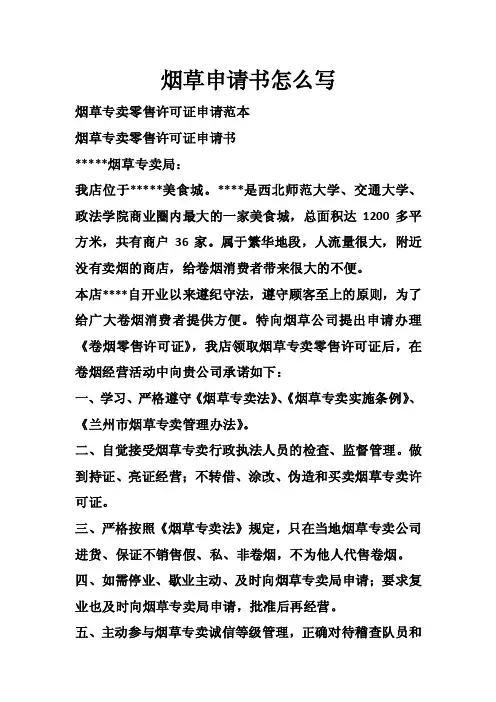 烟草申请书怎么写

烟草专卖零售许可证申请范本

烟草专卖零售许可证申请书

*****烟草专卖局：

我店位于*****美食城。****是西北师范大学、交通大学、政法学院商业圈内最大的一家美食城，总面积达 1200 多平方米，共有商户 36 家。属于繁华地段，人流量很大，附近没有卖烟的商店，给卷烟消费者带来很大的不便。

本店****自开业以来遵纪守法，遵守顾客至上的原则，为了给广大卷烟消费者提供方便。特向烟草公司提出申请办理《卷烟零售许可证》，我店领取烟草专卖零售许可证后，在卷烟经营活动中向贵公司承诺如下：

一、学习、严格遵守《烟草专卖法》、《烟草专卖实施条例》、《兰州市烟草专卖管理办法》。

二、自觉接受烟草专卖行政执法人员的检查、监督管理。做到持证、亮证经营；不转借、涂改、伪造和买卖烟草专卖许可证。

三、严格按照《烟草专卖法》规定，只在当地烟草专卖公司进货、保证不销售假、私、非卷烟，不为他人代售卷烟。

四、如需停业、歇业主动、及时向烟草专卖局申请；要求复业也及时向烟草专卖局申请，批准后再经营。

五、主动参与烟草专卖诚信等级管理，正确对待稽查队员和